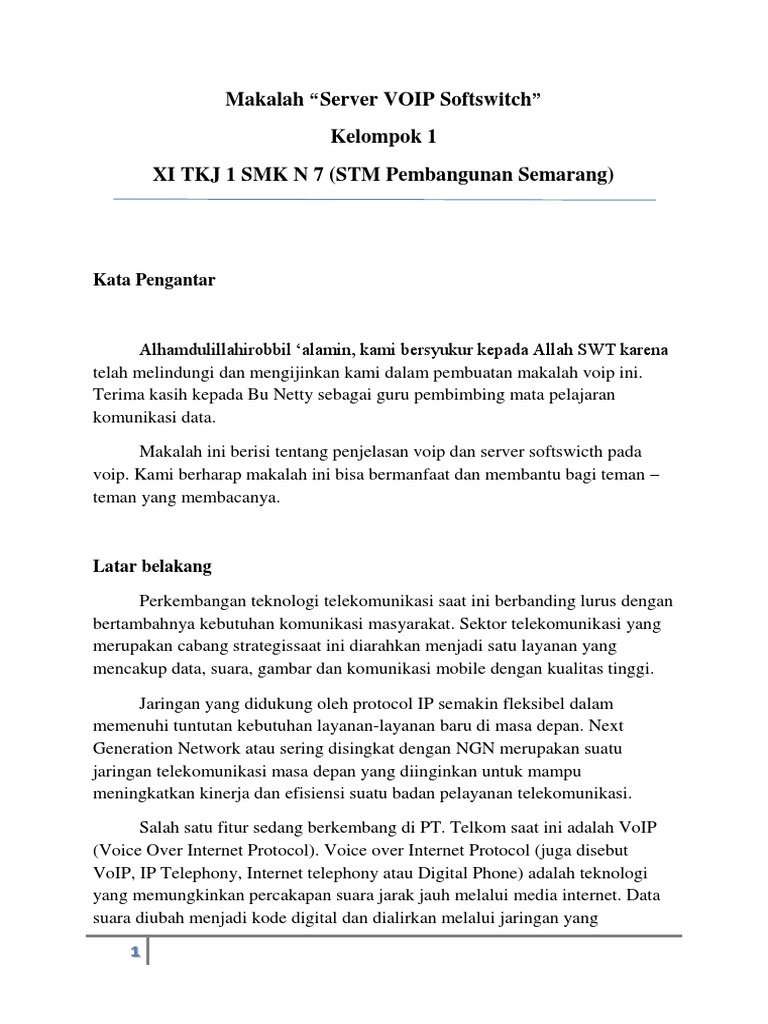 Makalah “Server VOIP Softswitch”

Kelompok 1

XI TKJ 1 SMK N 7 (STM Pembangunan Semarang)

Kata Pengantar

Alhamdulillahirobbil ‘alamin, kami bersyukur kepada Allah SWT karena telah melindungi dan mengijinkan kami dalam pembuatan makalah voip ini. Terima kasih kepada Bu Netty sebagai guru pembimbing mata pelajaran komunikasi data.

Makalah ini berisi tentang penjelasan voip dan server softswicth pada voip. Kami berharap makalah ini bisa bermanfaat dan membantu bagi teman – teman yang membacanya.

Latar belakang

Perkembangan teknologi telekomunikasi saat ini berbanding lurus dengan bertambahnya kebutuhan komunikasi masyarakat. Sektor telekomunikasi yang merupakan cabang strategissaat ini diarahkan menjadi satu layanan yang mencakup data, suara, gambar dan komunikasi mobile dengan kualitas tinggi.

Jaringan yang didukung oleh protocol IP semakin fleksibel dalam memenuhi tuntutan kebutuhan layanan-layanan baru di masa depan. Next Generation Network atau sering disingkat dengan NGN merupakan suatu jaringan telekomunikasi masa depan yang diinginkan untuk mampu meningkatkan kinerja dan efisiensi suatu badan pelayanan telekomunikasi.

Salah satu fitur sedang berkembang di PT. Telkom saat ini adalah VoIP (Voice Over Internet Protocol). Voice over Internet Protocol (juga disebut VoIP, IP Telephony, Internet telephony atau Digital Phone) adalah teknologi yang memungkinkan percakapan suara jarak jauh melalui media internet. Data suara diubah menjadi kode digital dan dialirkan melalui jaringan yang

1